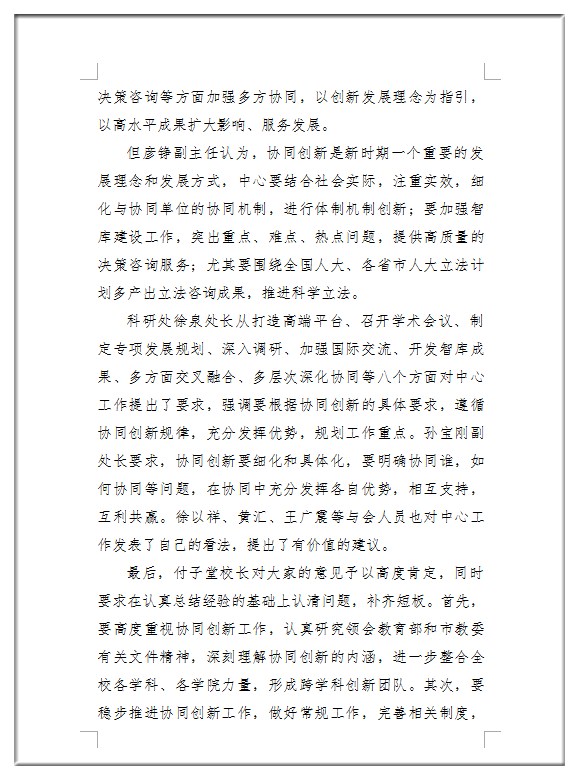 决策咨询等方面加强多方协同，以创新发展理念为指引，以高水平成果扩大影响、服务发展。

但彦铮副主任认为，协同创新是新时期一个重要的发展理念和发展方式，中心要结合社会实际，注重实效，细化与协同单位的协同机制，进行体制机制创新；要加强智库建设工作，突出重点、难点、热点问题，提供高质量的决策咨询服务；尤其要围绕全国人大、各省市人大立法计划多产出立法咨询成果，推进科学立法。

科研处徐泉处长从打造高端平台、召开学术会议、制定专项发展规划、深入调研、加强国际交流、开发智库成果、多方面交叉融合、多层次深化协同等八个方面对中心工作提出了要求，强调要根据协同创新的具体要求，遵循协同创新规律，充分发挥优势，规划工作重点。孙宝刚副处长要求，协同创新要细化和具体化，要明确协同谁，如何协同等问题，在协同中充分发挥各自优势，相互支持，互利共赢。徐以祥、黄汇、王广震等与会人员也对中心工作发表了自己的看法，提出了有价值的建议。

最后，付子堂校长对大家的意见予以高度肯定，同时要求在认真总结经验的基础上认清问题，补齐短板。首先，要高度重视协同创新工作，认真研究领会教育部和市教委有关文件精神，深刻理解协同创新的内涵，进一步整合全校各学科、各学院力量，形成跨学科创新团队。其次，要稳步推进协同创新工作，做好常规工作，完善相关制度，